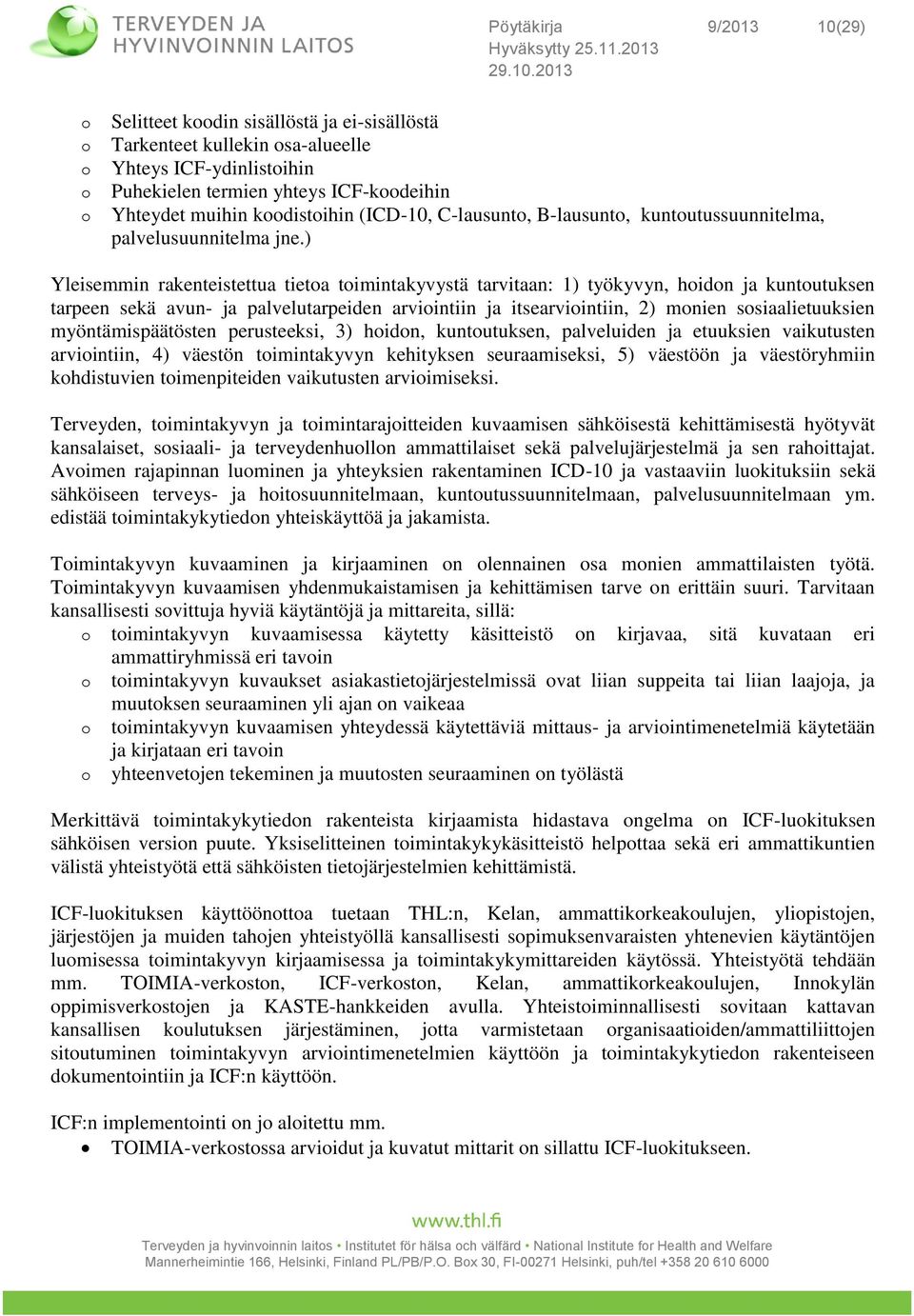 TERVEYDEN JA HYVINVOINNIN LAITOS

Pöytäkirja 9/2013 10(29)
Hyväksytty 25.11.2013
29.10.2013

o Selitteet koodin sisällöstä ja ei-sisällöstä
o Tarkenteet kullekin osa-alueelle
o Yhteys ICF-ydinlistoihin
o Puhekielen termien yhteys ICF-koodeihin
o Yhteydet muihin koodistoihin (ICD-10, C-lausunto, B-lausunto, kuntoutussuunnitelma, palvelusuunnitelma jne.)

Yleisemmin rakenteistettua tietoa toimintakyvystä tarvitaan: 1) työkyvyn, hoidon ja kuntoutuksen tarpeen sekä avun- ja palvelutarpeiden arviointiin ja itsearviointiin, 2) monien sosiaalietuuksien myöntämispäätösten perusteeksi, 3) hoidon, kuntoutuksen, palveluiden ja etuuksien vaikutusten arviointiin, 4) väestön toimintakyvyn kehityksen seuraamiseksi, 5) väestöön ja väestöryhmiin kohdistuvien toimenpiteiden vaikutusten arvioimiseksi.

Terveyden, toimintakyvyn ja toimintarajoitteiden kuvaamisen sähköisestä kehittämisestä hyötyvät kansalaiset, sosiaali- ja terveydenhuollon ammattilaiset sekä palvelujärjestelmä ja sen rahoittajat. Avoimen rajapinnan luominen ja yhteyksien rakentaminen ICD-10 ja vastaaviin luokituksiin sekä sähköiseen terveys- ja hoitosuunnitelmaan, kuntoutussuunnitelmaan, palvelusuunnitelmaan ym. edistää toimintakykytiedon yhteiskäyttöä ja jakamista.

Toimintakyvyn kuvaaminen ja kirjaaminen on olennainen osa monien ammattilaisten työtä. Toimintakyvyn kuvaamisen yhdenmukaistamisen ja kehittämisen tarve on erittäin suuri. Tarvitaan kansallisesti sovittuja hyviä käytäntöjä ja mittareita, sillä:
o toimintakyvyn kuvaamisessa käytetty käsitteistö on kirjavaa, sitä kuvataan eri ammattiryhmissä eri tavoin
o toimintakyvyn kuvaukset asiakastietojärjestelmissä ovat liian suppeita tai liian laajoja, ja muutoksen seuraaminen yli ajan on vaikeaa
o toimintakyvyn kuvaamisen yhteydessä käytettäviä mittaus- ja arviointimenetelmiä käytetään ja kirjataan eri tavoin
o yhteenvetojen tekeminen ja muutosten seuraaminen on työlästä

Merkittävä toimintakykytiedon rakenteista kirjaamista hidastava ongelma on ICF-luokituksen sähköisen version puute. Yksiselitteinen toimintakykykäsitteistö helpottaa sekä eri ammattikuntien välistä yhteistyötä että sähköisten tietojärjestelmien kehittämistä.

ICF-luokituksen käyttöönottoa tuetaan THL:n, Kelan, ammattikorkeakoulujen, yliopistojen, järjestöjen ja muiden tahojen yhteistyöllä kansallisesti sopimuksenvaraisten yhtenevien käytäntöjen luomisessa toimintakyvyn kirjaamisessa ja toimintakykymittareiden käytössä. Yhteistyötä tehdään mm. TOIMIA-verkoston, ICF-verkoston, Kelan, ammattikorkeakoulujen, Innokylän oppimisverkostojen ja KASTE-hankkeiden avulla. Yhteistoiminnallisesti sovitaan kattavan kansallisen koulutuksen järjestäminen, jotta varmistetaan organisaatioiden/ammattiliittojen sitoutuminen toimintakyvyn arviointimenetelmien käyttöön ja toimintakykytiedon rakenteiseen dokumentointiin ja ICF:n käyttöön.

ICF:n implementointi on jo aloitettu mm.
• TOIMIA-verkostossa arvioidut ja kuvatut mittarit on sillattu ICF-luokitukseen.

www.thl.fi
Terveyden ja hyvinvoinnin laitos • Institutet för hälsa och välfärd • National Institute for Health and Welfare
Mannerheimintie 166, Helsinki, Finland PL/PB/P.O. Box 30, FI-00271 Helsinki, puh/tel +358 20 610 6000